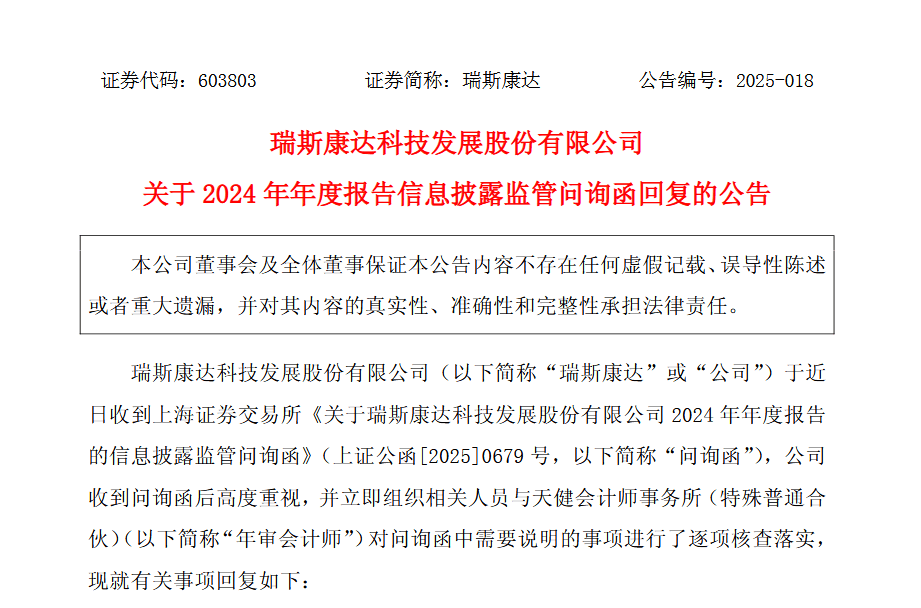 证券代码：603803　　证券简称：瑞斯康达　　公告编号：2025-018

瑞斯康达科技发展股份有限公司

关于 2024 年年度报告信息披露监管问询函回复的公告

本公司董事会及全体董事保证本公告内容不存在任何虚假记载、误导性陈述或者重大遗漏，并对其内容的真实性、准确性和完整性承担法律责任。

瑞斯康达科技发展股份有限公司（以下简称“瑞斯康达”或“公司”）于近日收到上海证券交易所《关于瑞斯康达科技发展股份有限公司 2024 年年度报告的信息披露监管问询函》（上证公函[2025]0679 号，以下简称“问询函”），公司收到问询函后高度重视，并立即组织相关人员与天健会计师事务所（特殊普通合伙）（以下简称“年审会计师”）对问询函中需要说明的事项进行了逐项核查落实，现就有关事项回复如下：